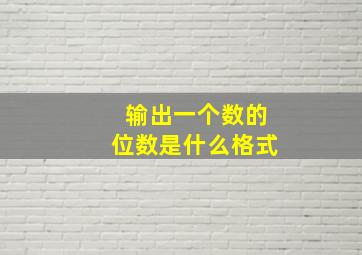 输出一个数的
位数是什么格式